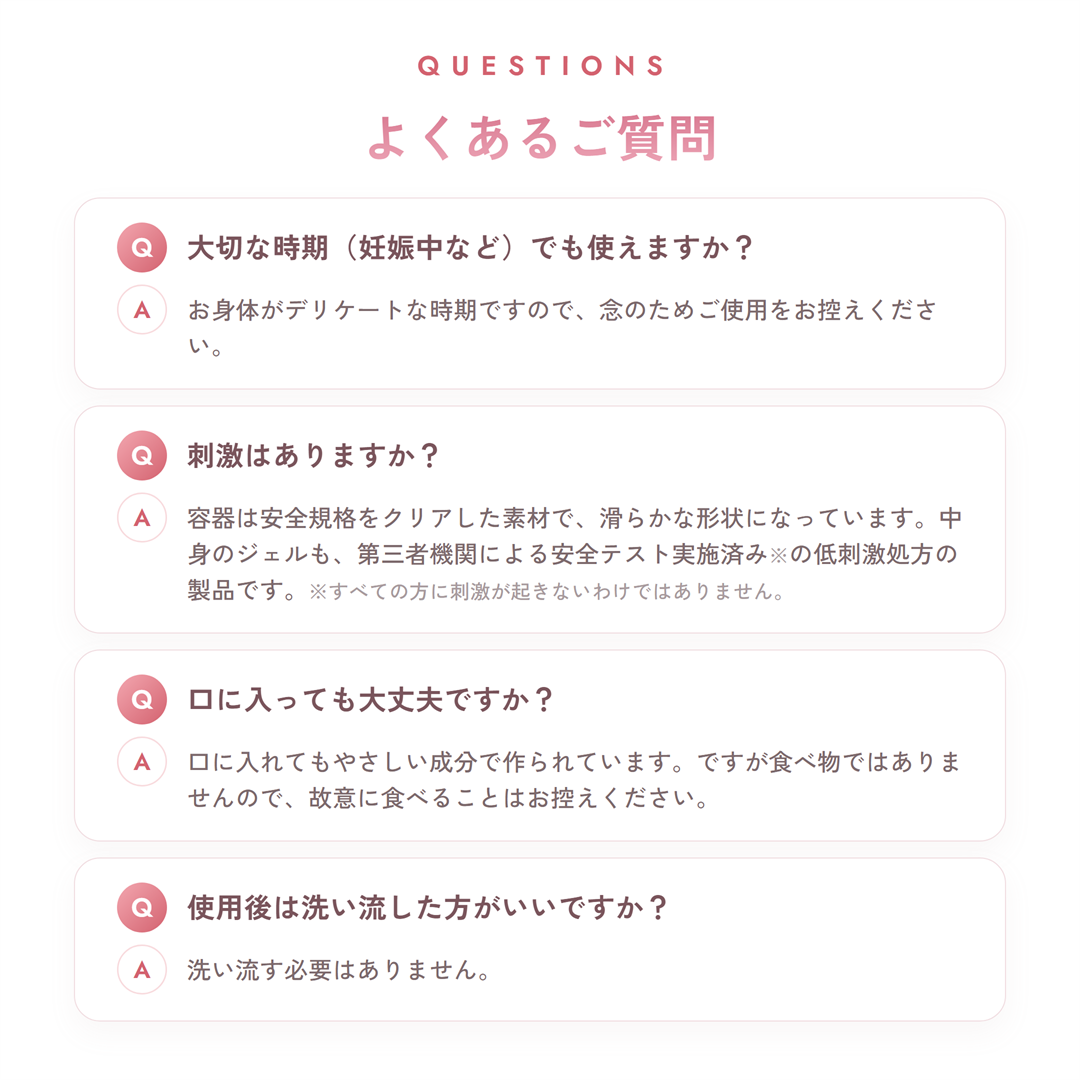 QUESTIONS

よくあるご質問

Q 大切な時期（妊娠中など）でも使えますか？

A お身体がデリケートな時期ですので、念のためご使用をお控えください。

Q 刺激はありますか？

A 容器は安全規格をクリアした素材で、滑らかな形状になっています。中身のジェルも、第三者機関による安全テスト実施済み※の低刺激処方の製品です。※すべての方に刺激が起きないわけではありません。

Q 口に入っても大丈夫ですか？

A 口に入れてもやさしい成分で作られています。ですが食べ物ではありませんので、故意に食べることはお控えください。

Q 使用後は洗い流した方がいいですか？

A 洗い流す必要はありません。